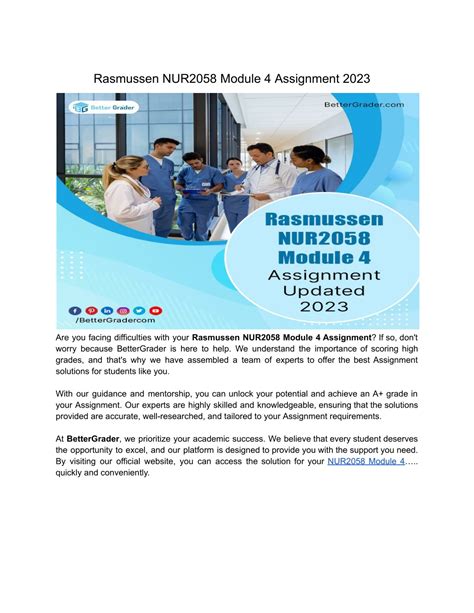 Rasmussen NUR2058 Module 4 Assignment 2023

Better Grader

BetterGrader.com

Rasmussen NUR2058 Module 4 Assignment Updated 2023

/BetterGradercom

Are you facing difficulties with your Rasmussen NUR2058 Module 4 Assignment? If so, don't worry because BetterGrader is here to help. We understand the importance of scoring high grades, and that's why we have assembled a team of experts to offer the best Assignment solutions for students like you.

With our guidance and mentorship, you can unlock your potential and achieve an A+ grade in your Assignment. Our experts are highly skilled and knowledgeable, ensuring that the solutions provided are accurate, well-researched, and tailored to your Assignment requirements.

At BetterGrader, we prioritize your academic success. We believe that every student deserves the opportunity to excel, and our platform is designed to provide you with the support you need. By visiting our official website, you can access the solution for your NUR2058 Module 4….. quickly and conveniently.